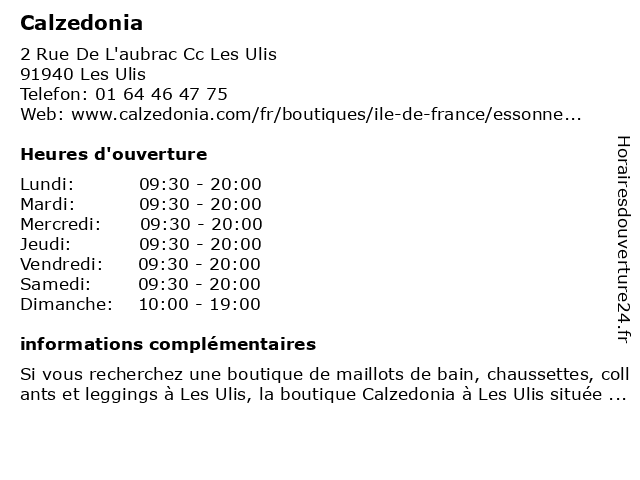 Calzedonia

2 Rue De L'aubrac Cc Les Ulis
91940 Les Ulis
Telefon: 01 64 46 47 75
Web: www.calzedonia.com/fr/boutiques/ile-de-france/essonne...

Heures d'ouverture

| | |
|---|---|
| Lundi: | 09:30 - 20:00 |
| Mardi: | 09:30 - 20:00 |
| Mercredi: | 09:30 - 20:00 |
| Jeudi: | 09:30 - 20:00 |
| Vendredi: | 09:30 - 20:00 |
| Samedi: | 09:30 - 20:00 |
| Dimanche: | 10:00 - 19:00 |

informations complémentaires

Si vous recherchez une boutique de maillots de bain, chaussettes, collants et leggings à Les Ulis, la boutique Calzedonia à Les Ulis située ...

Horairesdouverture24.fr